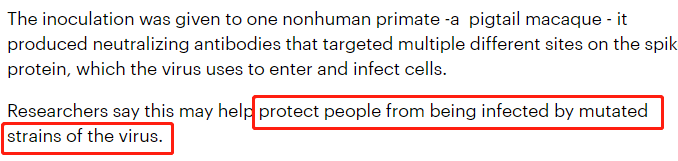 The inoculation was given to one nonhuman primate -a pigtail macaque - it produced neutralizing antibodies that targeted multiple different sites on the spik protein, which the virus uses to enter and infect cells.

Researchers say this may help protect people from being infected by mutated strains of the virus.